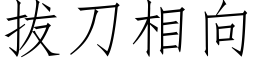 拔刀相向